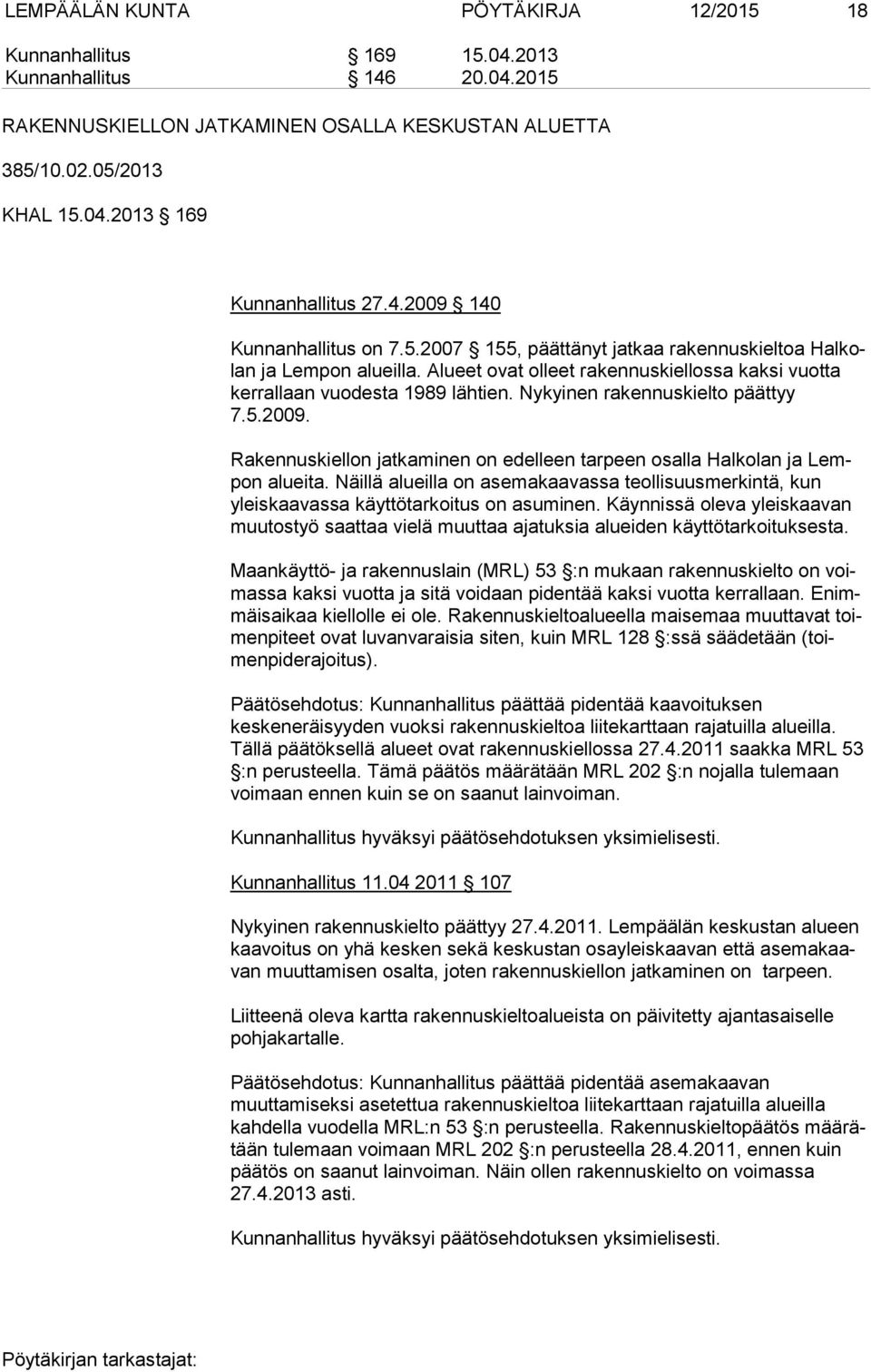 LEMPÄÄLÄN KUNTA PÖYTÄKIRJA 12/2015 18

Kunnanhallitus § 169 15.04.2013
Kunnanhallitus § 146 20.04.2015

RAKENNUSKIELLON JATKAMINEN OSALLA KESKUSTAN ALUETTA

385/10.02.05/2013

KHAL 15.04.2013 § 169

Kunnanhallitus 27.4.2009 § 140

Kunnanhallitus on 7.5.2007 § 155, päättänyt jatkaa rakennuskieltoa Halkolan ja Lempon alueilla. Alueet ovat olleet rakennuskiellossa kaksi vuotta kerrallaan vuodesta 1989 lähtien. Nykyinen rakennuskielto päättyy 7.5.2009.

Rakennuskiellon jatkaminen on edelleen tarpeen osalla Halkolan ja Lempon alueita. Näillä alueilla on asemakaavassa teollisuusmerkintä, kun yleiskaavassa käyttötarkoitus on asuminen. Käynnissä oleva yleiskaavan muutostyö saattaa vielä muuttaa ajatuksia alueiden käyttötarkoituksesta.

Maankäyttö- ja rakennuslain (MRL) 53 §:n mukaan rakennuskielto on voimassa kaksi vuotta ja sitä voidaan pidentää kaksi vuotta kerrallaan. Enimmäisaikaa kiellolle ei ole. Rakennuskieltoalueella maisemaa muuttavat toimenpiteet ovat luvanvaraisia siten, kuin MRL 128 §:ssä säädetään (toimenpiderajoitus).

Päätösehdotus: Kunnanhallitus päättää pidentää kaavoituksen keskeneräisyyden vuoksi rakennuskieltoa liitekarttaan rajatuilla alueilla. Tällä päätöksellä alueet ovat rakennuskiellossa 27.4.2011 saakka MRL 53 §:n perusteella. Tämä päätös määrätään MRL 202 §:n nojalla tulemaan voimaan ennen kuin se on saanut lainvoiman.

Kunnanhallitus hyväksyi päätösehdotuksen yksimielisesti.

Kunnanhallitus 11.04 2011 § 107

Nykyinen rakennuskielto päättyy 27.4.2011. Lempäälän keskustan alueen kaavoitus on yhä kesken sekä keskustan osayleiskaavan että asemakaavan muuttamisen osalta, joten rakennuskiellon jatkaminen on tarpeen.

Liitteenä oleva kartta rakennuskieltoalueista on päivitetty ajantasaiselle pohjakartalle.

Päätösehdotus: Kunnanhallitus päättää pidentää asemakaavan muuttamiseksi asetettua rakennuskieltoa liitekarttaan rajatuilla alueilla kahdella vuodella MRL:n 53 §:n perusteella. Rakennuskieltopäätös määrätään tulemaan voimaan MRL 202 §:n perusteella 28.4.2011, ennen kuin päätös on saanut lainvoiman. Näin ollen rakennuskielto on voimassa 27.4.2013 asti.

Kunnanhallitus hyväksyi päätösehdotuksen yksimielisesti.

Pöytäkirjan tarkastajat: